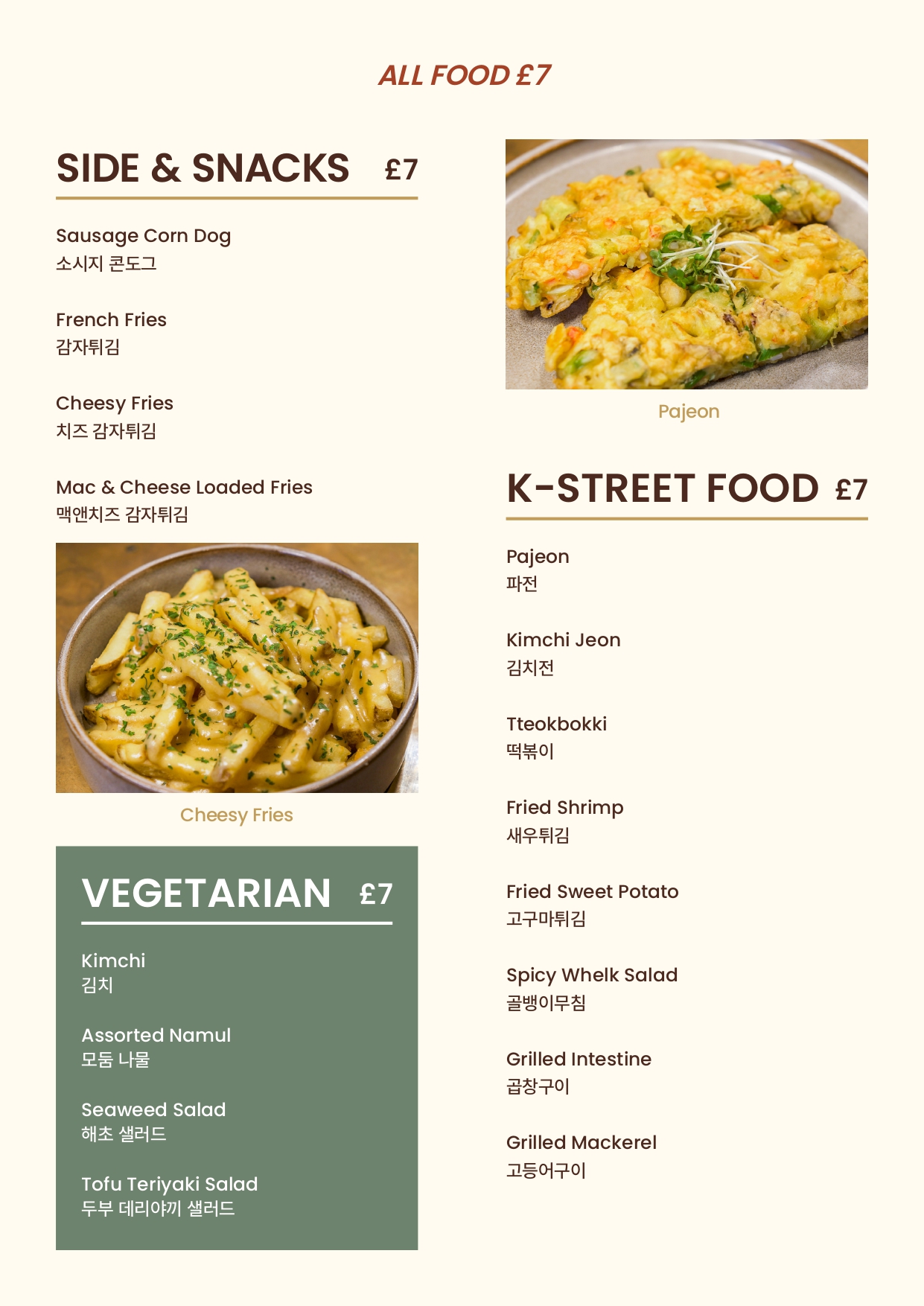 ALL FOOD £7

SIDE & SNACKS £7

Sausage Corn Dog
소시지 콘도그

French Fries
감자튀김

Cheesy Fries
치즈 감자튀김

Mac & Cheese Loaded Fries
맥앤치즈 감자튀김

Cheesy Fries

VEGETARIAN £7

Kimchi
김치

Assorted Namul
모둠 나물

Seaweed Salad
해초 샐러드

Tofu Teriyaki Salad
두부 데리야끼 샐러드

Pajeon

K-STREET FOOD £7

Pajeon
파전

Kimchi Jeon
김치전

Tteokbokki
떡볶이

Fried Shrimp
새우튀김

Fried Sweet Potato
고구마튀김

Spicy Whelk Salad
골뱅이무침

Grilled Intestine
곱창구이

Grilled Mackerel
고등어구이